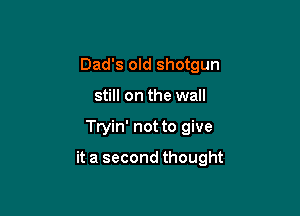 Dad's old shotgun

still on the wall

Tryin' not to give

it a second thought